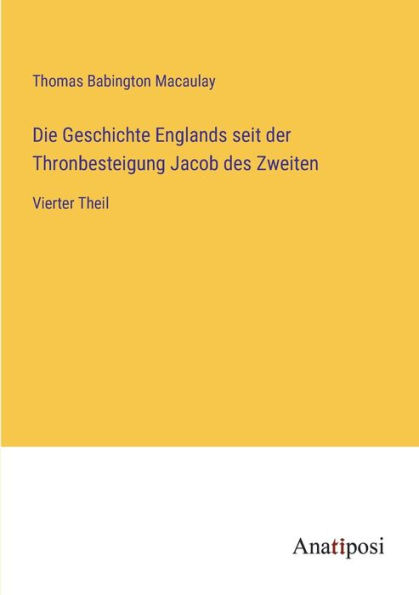 Thomas Babington Macaulay

Die Geschichte Englands seit der Thronbesteigung Jacob des Zweiten

Vierter Theil

Anatiposi